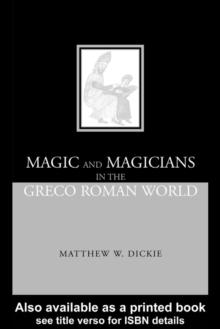 MAGIC AND MAGICIANS
IN THE
GRECO ROMAN WORLD

MATTHEW W. DICKIE

Also available as a printed book
see title verso for ISBN details